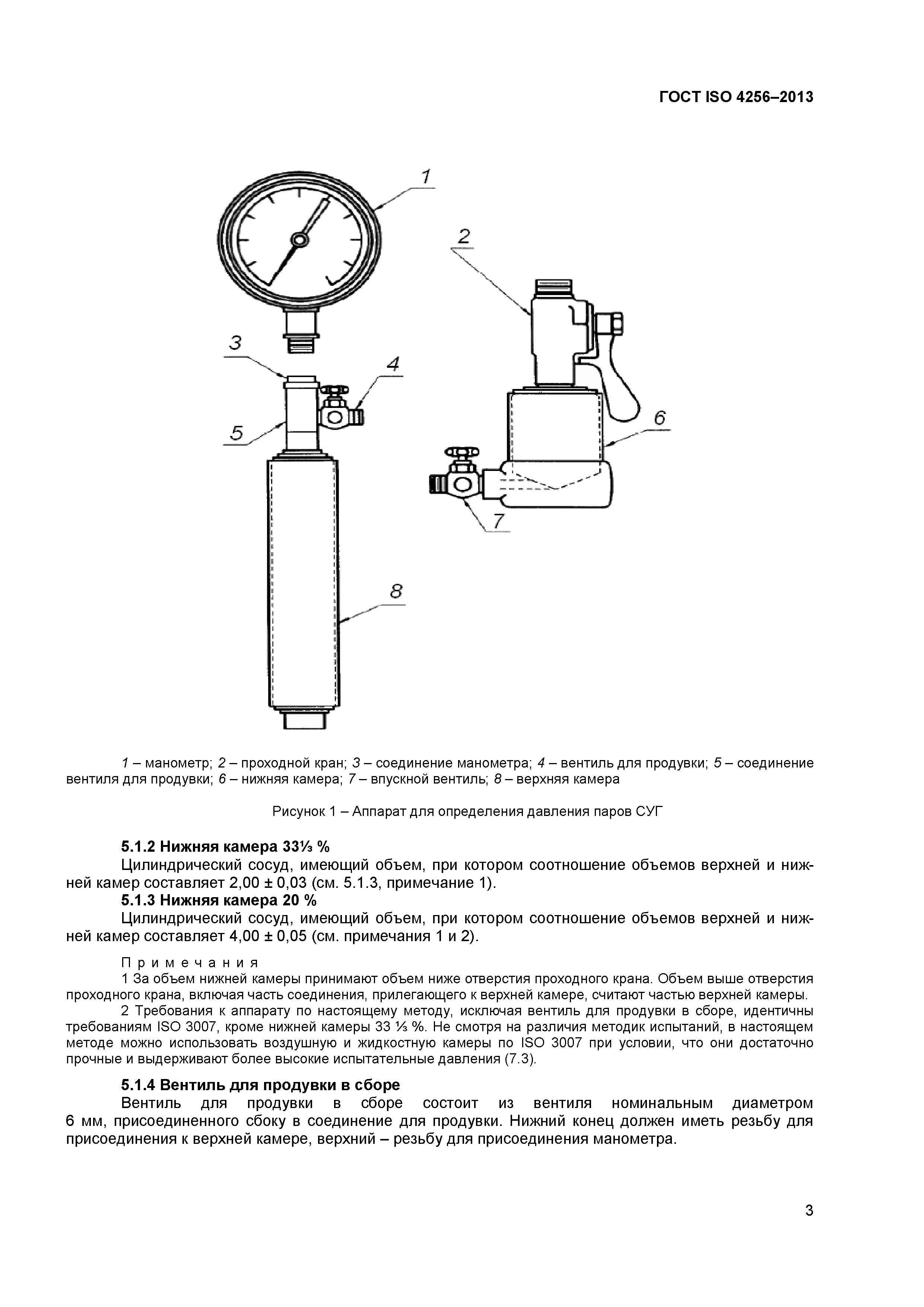 ГОСТ ISO 4256–2013

1

2

3

4

5

6

7

8

1 – манометр; 2 – проходной кран; 3 – соединение манометра; 4 – вентиль для продувки; 5 – соединение вентиля для продувки; 6 – нижняя камера; 7 – впускной вентиль; 8 – верхняя камера

Рисунок 1 – Аппарат для определения давления паров СУГ

5.1.2 Нижняя камера 33⅓ %

Цилиндрический сосуд, имеющий объем, при котором соотношение объемов верхней и нижней камер составляет 2,00 ± 0,03 (см. 5.1.3, примечание 1).

5.1.3 Нижняя камера 20 %

Цилиндрический сосуд, имеющий объем, при котором соотношение объемов верхней и нижней камер составляет 4,00 ± 0,05 (см. примечания 1 и 2).

Примечания

1 За объем нижней камеры принимают объем ниже отверстия проходного крана. Объем выше отверстия проходного крана, включая часть соединения, прилегающего к верхней камере, считают частью верхней камеры.

2 Требования к аппарату по настоящему методу, исключая вентиль для продувки в сборе, идентичны требованиям ISO 3007, кроме нижней камеры 33 ⅓ %. Не смотря на различия методик испытаний, в настоящем методе можно использовать воздушную и жидкостную камеры по ISO 3007 при условии, что они достаточно прочные и выдерживают более высокие испытательные давления (7.3).

5.1.4 Вентиль для продувки в сборе

Вентиль для продувки в сборе состоит из вентиля номинальным диаметром 6 мм, присоединенного сбоку в соединение для продувки. Нижний конец должен иметь резьбу для присоединения к верхней камере, верхний – резьбу для присоединения манометра.

3